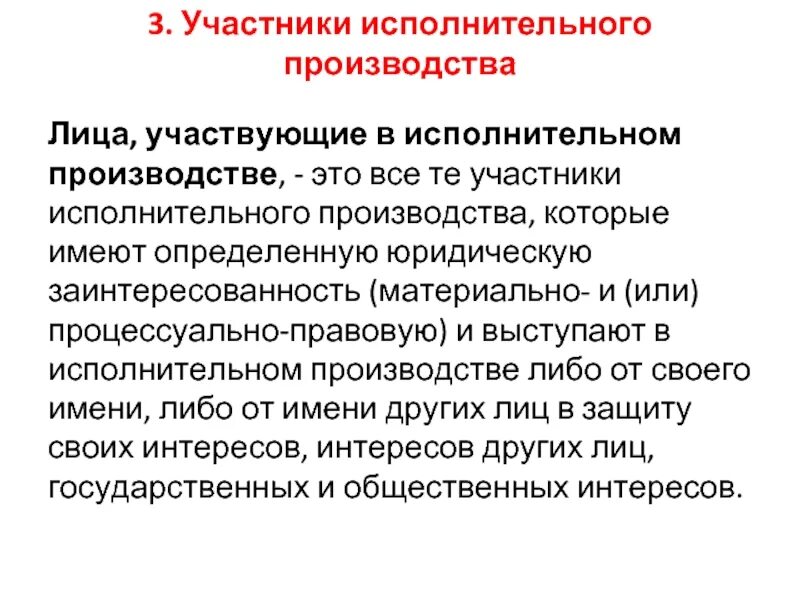 3. Участники исполнительного производства

Лица, участвующие в исполнительном производстве, - это все те участники исполнительного производства, которые имеют определенную юридическую заинтересованность (материально- и (или) процессуально-правовую) и выступают в исполнительном производстве либо от своего имени, либо от имени других лиц в защиту своих интересов, интересов других лиц, государственных и общественных интересов.